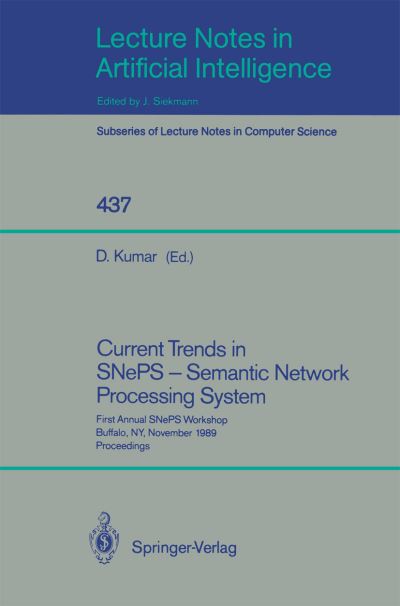 Lecture Notes in
Artificial Intelligence

Edited by J. Siekmann

Subseries of Lecture Notes in Computer Science

437

D. Kumar (Ed.)

Current Trends in
SNePS – Semantic Network
Processing System

First Annual SNePS Workshop
Buffalo, NY, November 1989
Proceedings

Springer-Verlag